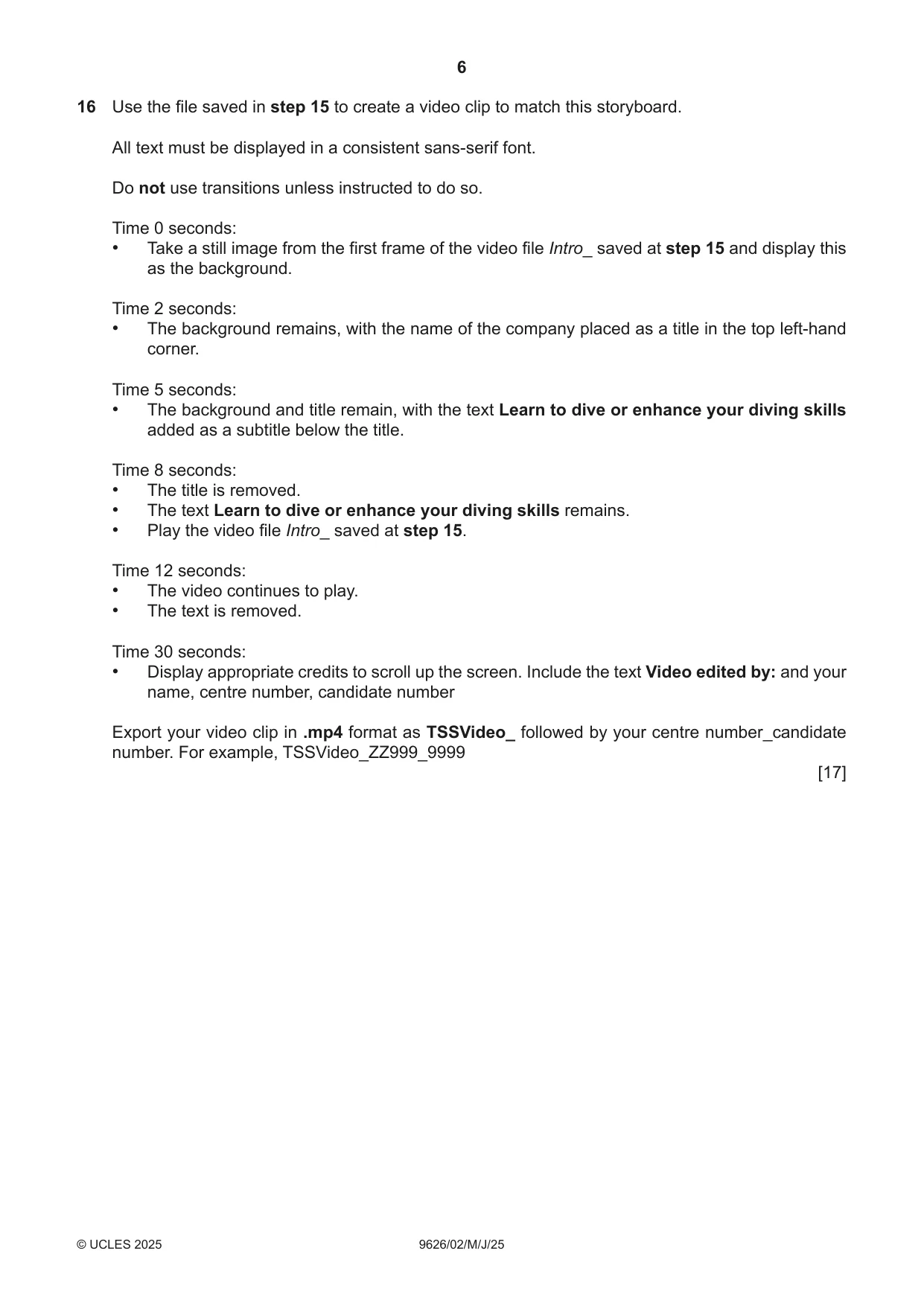 6

16 Use the file saved in step 15 to create a video clip to match this storyboard.

All text must be displayed in a consistent sans-serif font.

Do not use transitions unless instructed to do so.

Time 0 seconds:
• Take a still image from the first frame of the video file Intro_ saved at step 15 and display this as the background.

Time 2 seconds:
• The background remains, with the name of the company placed as a title in the top left-hand corner.

Time 5 seconds:
• The background and title remain, with the text Learn to dive or enhance your diving skills added as a subtitle below the title.

Time 8 seconds:
• The title is removed.
• The text Learn to dive or enhance your diving skills remains.
• Play the video file Intro_ saved at step 15.

Time 12 seconds:
• The video continues to play.
• The text is removed.

Time 30 seconds:
• Display appropriate credits to scroll up the screen. Include the text Video edited by: and your name, centre number, candidate number

Export your video clip in .mp4 format as TSSVideo_ followed by your centre number_candidate number. For example, TSSVideo_ZZ999_9999

[17]

© UCLES 2025 9626/02/M/J/25